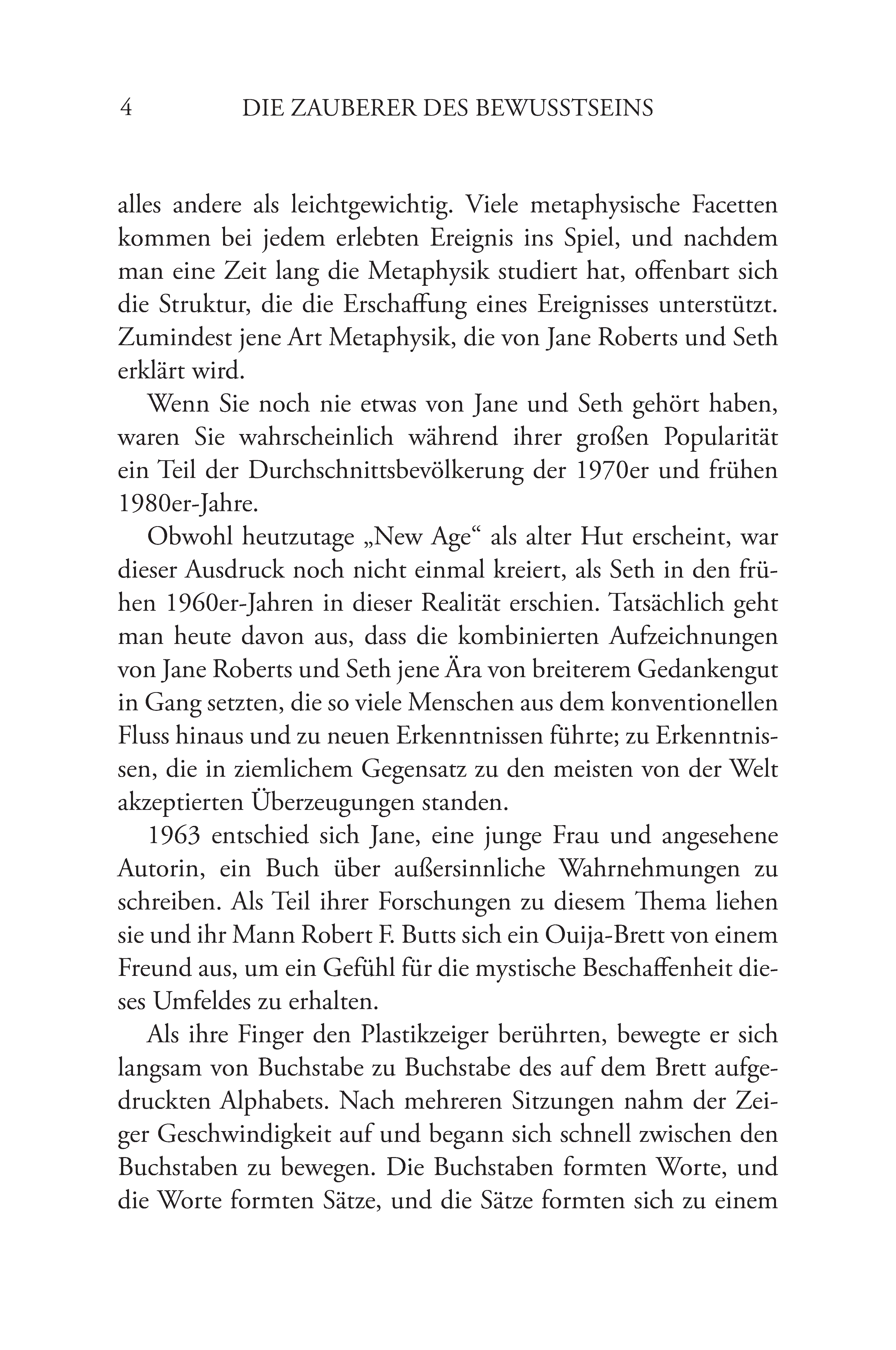 4 DIE ZAUBERER DES BEWUSSTSEINS

alles andere als leichtgewichtig. Viele metaphysische Facetten kommen bei jedem erlebten Ereignis ins Spiel, und nachdem man eine Zeit lang die Metaphysik studiert hat, offenbart sich die Struktur, die die Erschaffung eines Ereignisses unterstützt. Zumindest jene Art Metaphysik, die von Jane Roberts und Seth erklärt wird.

Wenn Sie noch nie etwas von Jane und Seth gehört haben, waren Sie wahrscheinlich während ihrer großen Popularität ein Teil der Durchschnittsbevölkerung der 1970er und frühen 1980er-Jahre.

Obwohl heutzutage „New Age“ als alter Hut erscheint, war dieser Ausdruck noch nicht einmal kreiert, als Seth in den frühen 1960er-Jahren in dieser Realität erschien. Tatsächlich geht man heute davon aus, dass die kombinierten Aufzeichnungen von Jane Roberts und Seth jene Ära von breiterem Gedankengut in Gang setzten, die so viele Menschen aus dem konventionellen Fluss hinaus und zu neuen Erkenntnissen führte; zu Erkenntnissen, die in ziemlichem Gegensatz zu den meisten von der Welt akzeptierten Überzeugungen standen.

1963 entschied sich Jane, eine junge Frau und angesehene Autorin, ein Buch über außersinnliche Wahrnehmungen zu schreiben. Als Teil ihrer Forschungen zu diesem Thema liehen sie und ihr Mann Robert F. Butts sich ein Ouija-Brett von einem Freund aus, um ein Gefühl für die mystische Beschaffenheit dieses Umfeldes zu erhalten.

Als ihre Finger den Plastikzeiger berührten, bewegte er sich langsam von Buchstabe zu Buchstabe des auf dem Brett aufgedruckten Alphabets. Nach mehreren Sitzungen nahm der Zeiger Geschwindigkeit auf und begann sich schnell zwischen den Buchstaben zu bewegen. Die Buchstaben formten Worte, und die Worte formten Sätze, und die Sätze formten sich zu einem